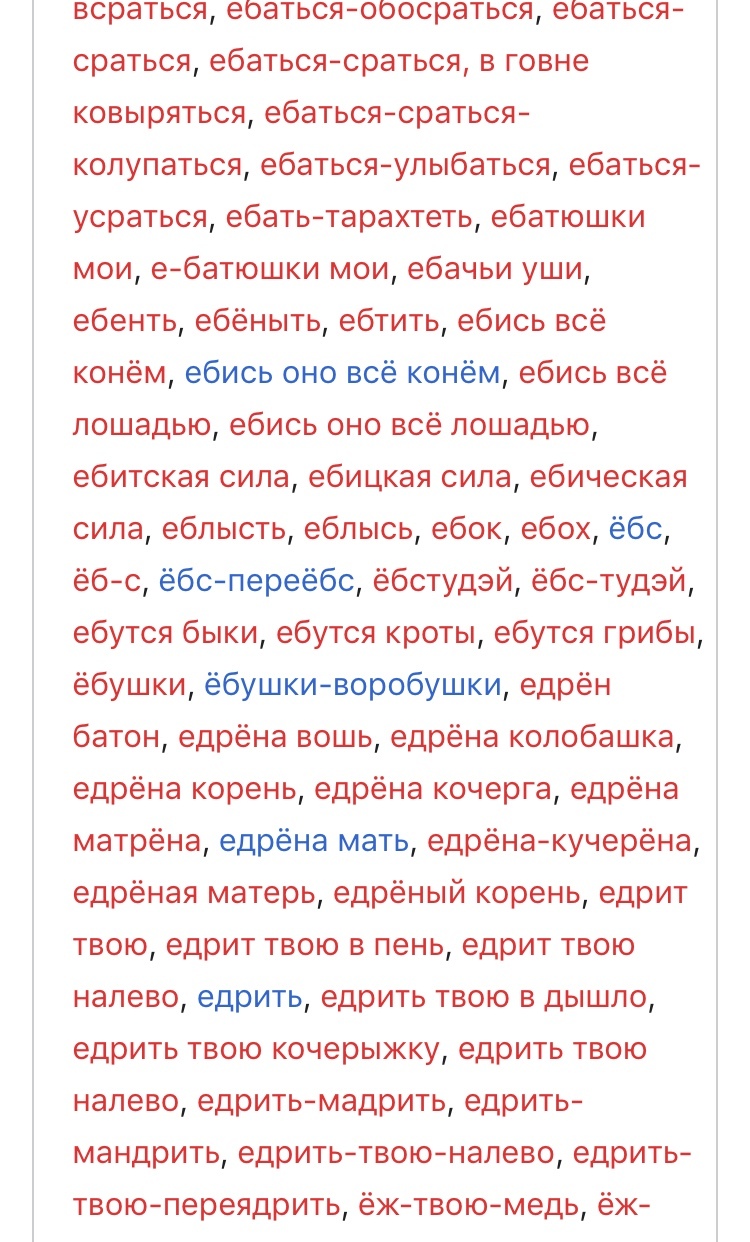 всраться, ебаться-обосраться, ебаться-сраться, ебаться-сраться, в говне ковыряться, ебаться-сраться-колупаться, ебаться-улыбаться, ебаться-усраться, ебать-тарахтеть, ебатюшки мои, е-батюшки мои, ебачьи уши, ебенть, ебёныть, ебтить, ебись всё конём, ебись оно всё конём, ебись всё лошадью, ебись оно всё лошадью, ебитская сила, ебицкая сила, ебическая сила, еблысть, еблысь, ебок, ебох, ёбс, ёб-с, ёбс-переёбс, ёбстудэй, ёбс-тудэй, ебутся быки, ебутся кроты, ебутся грибы, ёбушки, ёбушки-воробушки, едрён батон, едрёна вошь, едрёна колобашка, едрёна корень, едрёна кочерга, едрёна матрёна, едрёна мать, едрёна-кучерёна, едрёная матерь, едрёный корень, едрит твою, едрит твою в пень, едрит твою налево, едрить, едрить твою в дышло, едрить твою кочерыжку, едрить твою налево, едрить-мадрить, едрить-мандрить, едрить-твою-налево, едрить-твою-переядрить, ёж-твою-медь, ёж-